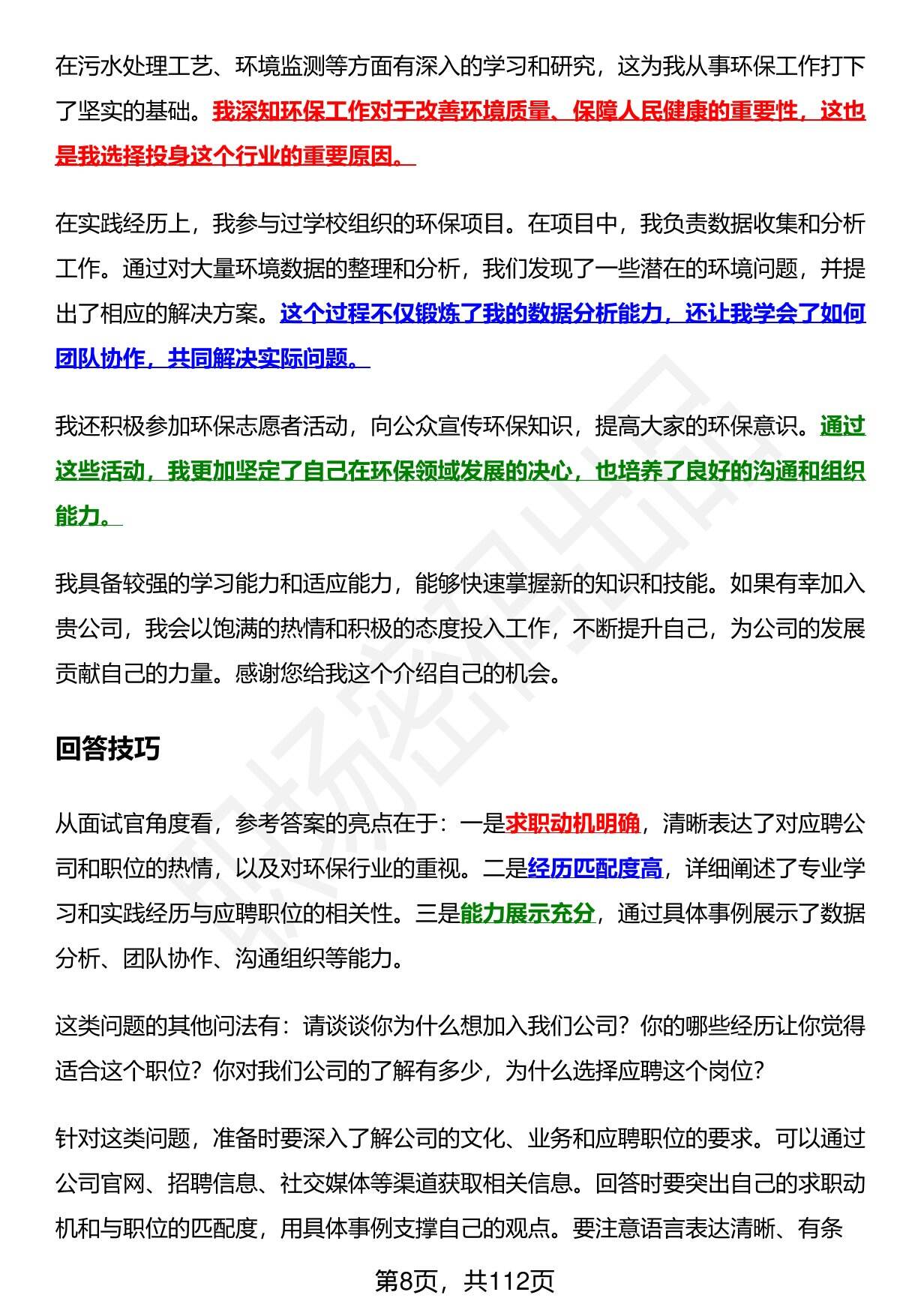 在污水处理工艺、环境监测等方面有深入的学习和研究，这为我从事环保工作打下了坚实的基础。我深知环保工作对于改善环境质量、保障人民健康的重要性，这也是我选择投身这个行业的重要原因。

在实践经历上，我参与过学校组织的环保项目。在项目中，我负责数据收集和分析工作。通过对大量环境数据的整理和分析，我们发现了一些潜在的环境问题，并提出了相应的解决方案。这个过程不仅锻炼了我的数据分析能力，还让我学会了如何团队协作，共同解决实际问题。

我还积极参加环保志愿者活动，向公众宣传环保知识，提高大家的环保意识。通过这些活动，我更加坚定了自己在环保领域发展的决心，也培养了良好的沟通和组织能力。

我具备较强的学习能力和适应能力，能够快速掌握新的知识和技能。如果有幸加入贵公司，我会以饱满的热情和积极的态度投入工作，不断提升自己，为公司的发展贡献自己的力量。感谢您给我这个介绍自己的机会。

回答技巧

从面试官角度看，参考答案的亮点在于：一是求职动机明确，清晰表达了对应聘公司和职位的热情，以及对环保行业的重视。二是经历匹配度高，详细阐述了专业学习和实践经历与应聘职位的相关性。三是能力展示充分，通过具体事例展示了数据分析、团队协作、沟通组织等能力。

这类问题的其他问法有：请谈谈你为什么想加入我们公司？你的哪些经历让你觉得适合这个职位？你对我们公司的了解有多少，为什么选择应聘这个岗位？

针对这类问题，准备时要深入了解公司的文化、业务和应聘职位的要求。可以通过公司官网、招聘信息、社交媒体等渠道获取相关信息。回答时要突出自己的求职动机和与职位的匹配度，用具体事例支撑自己的观点。要注意语言表达清晰、有条

第8页，共112页